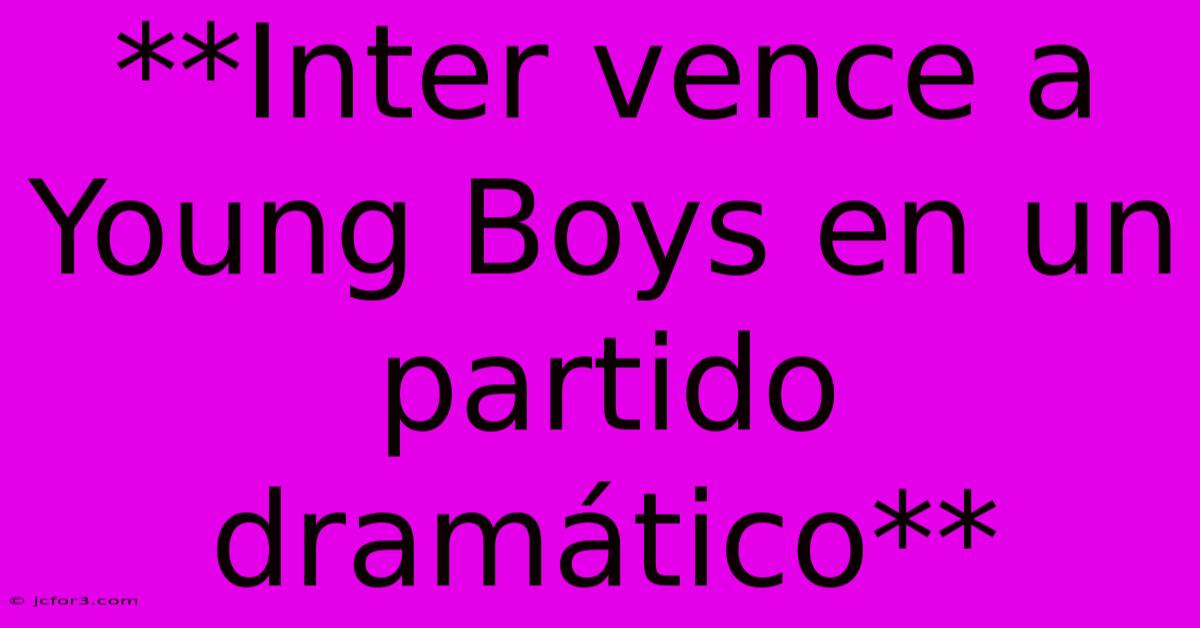 **Inter vence a Young Boys en un partido dramático**

© jcfor3.com